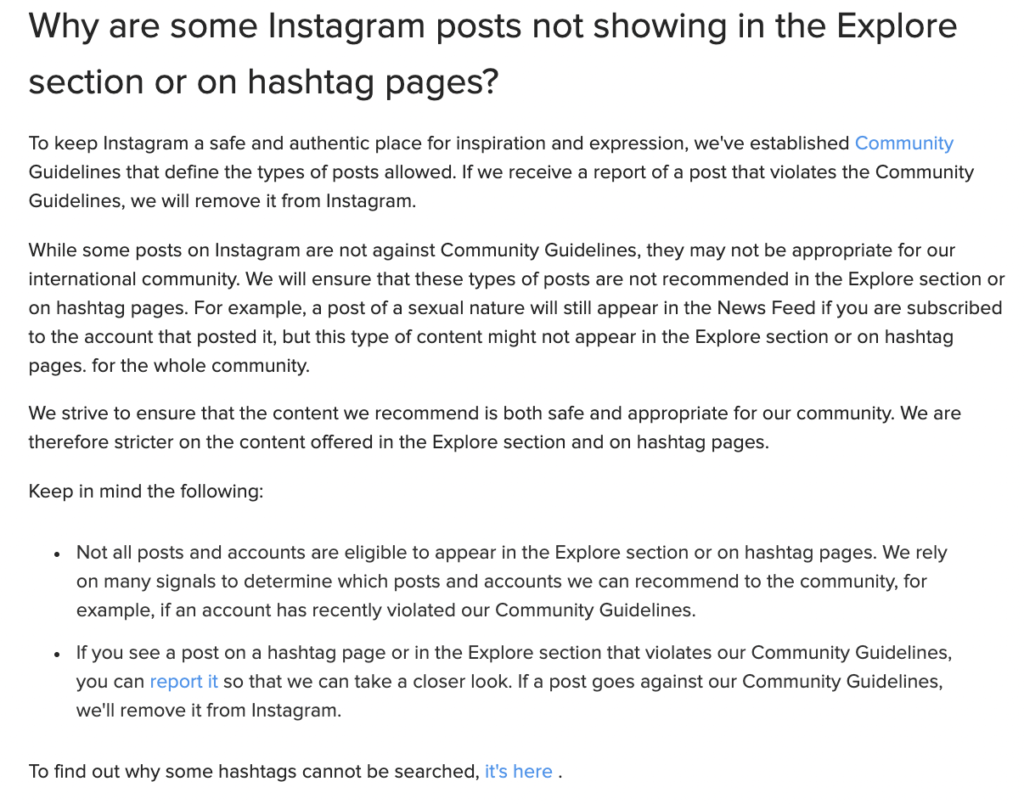 Why are some Instagram posts not showing in the Explore section or on hashtag pages?

To keep Instagram a safe and authentic place for inspiration and expression, we've established Community Guidelines that define the types of posts allowed. If we receive a report of a post that violates the Community Guidelines, we will remove it from Instagram.

While some posts on Instagram are not against Community Guidelines, they may not be appropriate for our international community. We will ensure that these types of posts are not recommended in the Explore section or on hashtag pages. For example, a post of a sexual nature will still appear in the News Feed if you are subscribed to the account that posted it, but this type of content might not appear in the Explore section or on hashtag pages. for the whole community.

We strive to ensure that the content we recommend is both safe and appropriate for our community. We are therefore stricter on the content offered in the Explore section and on hashtag pages.

Keep in mind the following:

• Not all posts and accounts are eligible to appear in the Explore section or on hashtag pages. We rely on many signals to determine which posts and accounts we can recommend to the community, for example, if an account has recently violated our Community Guidelines.

• If you see a post on a hashtag page or in the Explore section that violates our Community Guidelines, you can report it so that we can take a closer look. If a post goes against our Community Guidelines, we'll remove it from Instagram.

To find out why some hashtags cannot be searched, it's here .